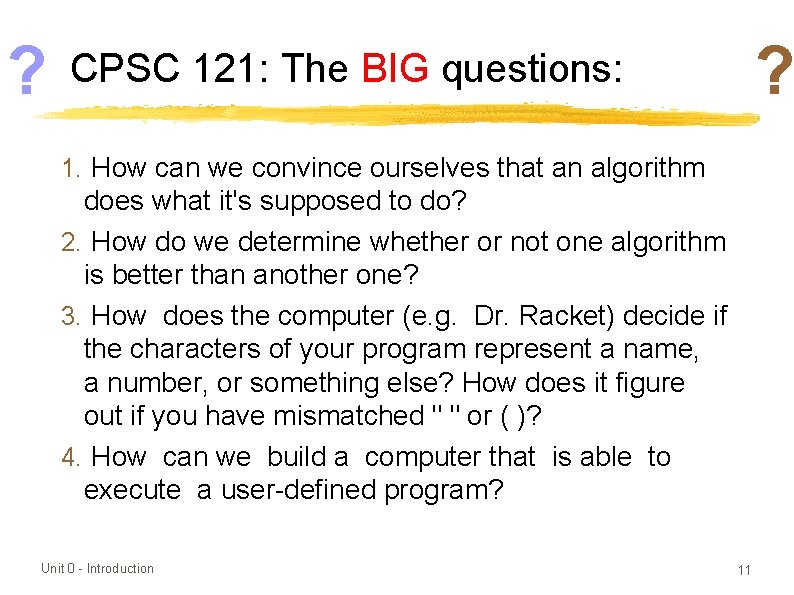 ? CPSC 121: The BIG questions: ?

1. How can we convince ourselves that an algorithm does what it's supposed to do?

2. How do we determine whether or not one algorithm is better than another one?

3. How does the computer (e.g. Dr. Racket) decide if the characters of your program represent a name, a number, or something else? How does it figure out if you have mismatched " " or ( )?

4. How can we build a computer that is able to execute a user-defined program?

Unit 0 - Introduction

11